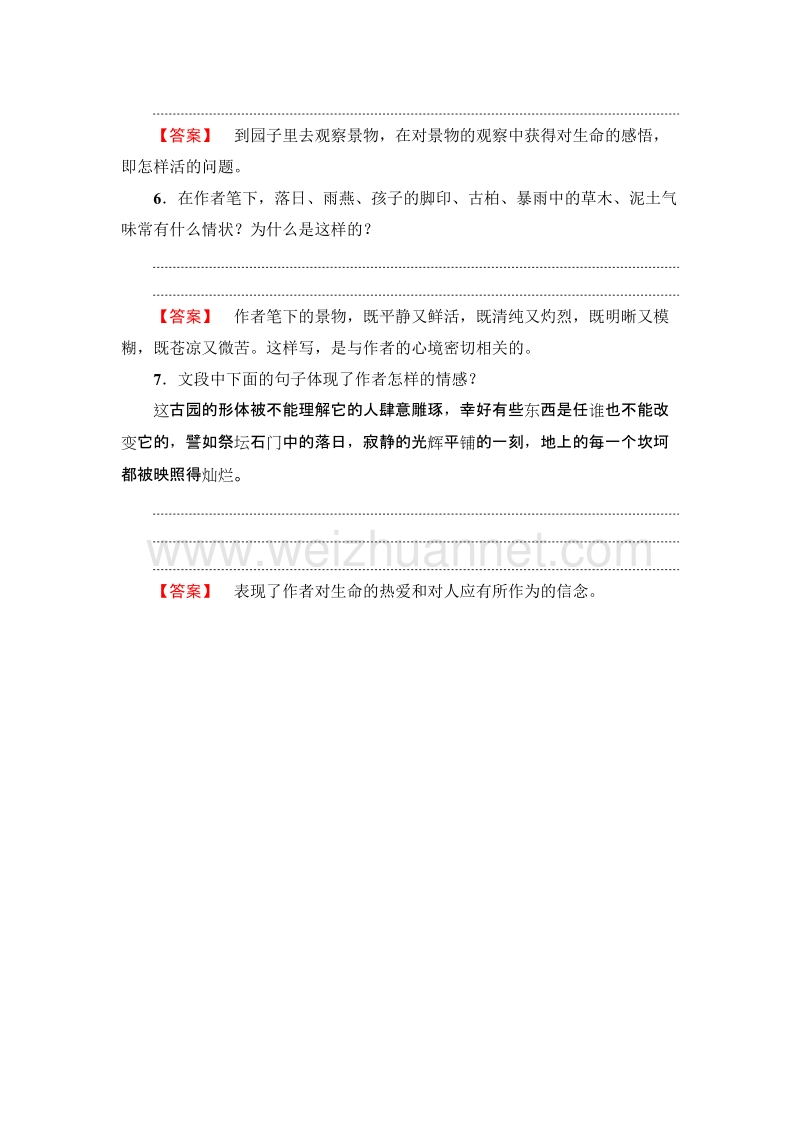 【答案】 到园子里去观察景物，在对景物的观察中获得对生命的感悟，即怎样活的问题。

6．在作者笔下，落日、雨燕、孩子的脚印、古柏、暴雨中的草木、泥土气味常有什么情状？为什么是这样的？

【答案】 作者笔下的景物，既平静又鲜活，既清纯又灼烈，既明晰又模糊，既苍凉又微苦。这样写，是与作者的心境密切相关的。

7．文段中下面的句子体现了作者怎样的情感？

这古园的形体被不能理解它的人肆意雕琢，幸好有些东西是任谁也不能改变它的，譬如祭坛石门中的落日，寂静的光辉平铺的一刻，地上的每一个坎坷都被映照得灿烂。

www.weizhuannet.com

【答案】 表现了作者对生命的热爱和对人应有所作为的信念。